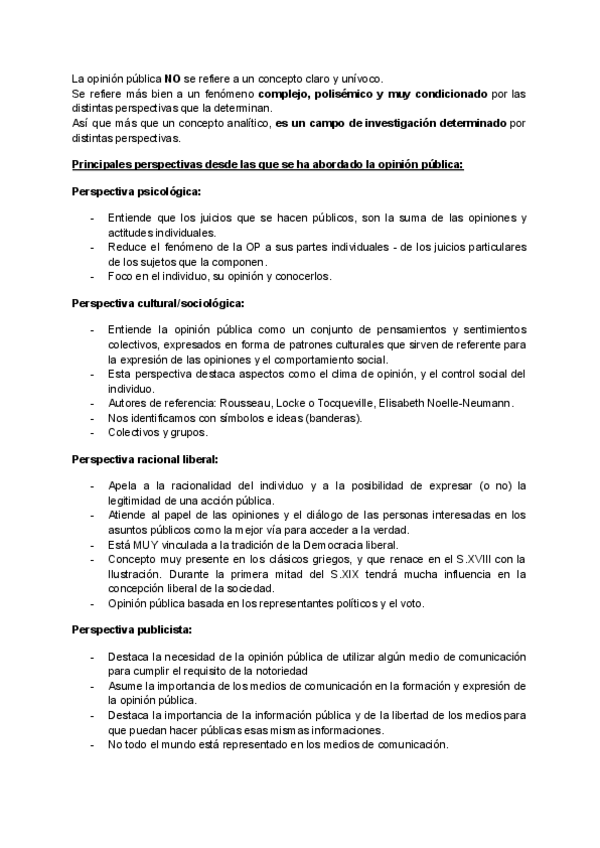 La opinión pública NO se refiere a un concepto claro y unívoco.
Se refiere más bien a un fenómeno complejo, polisémico y muy condicionado por las distintas perspectivas que la determinan.
Así que más que un concepto analítico, es un campo de investigación determinado por distintas perspectivas.

Principales perspectivas desde las que se ha abordado la opinión pública:

Perspectiva psicológica:

- Entiende que los juicios que se hacen públicos, son la suma de las opiniones y actitudes individuales.
- Reduce el fenómeno de la OP a sus partes individuales - de los juicios particulares de los sujetos que la componen.
- Foco en el individuo, su opinión y conocerlos.

Perspectiva cultural/sociológica:

- Entiende la opinión pública como un conjunto de pensamientos y sentimientos colectivos, expresados en forma de patrones culturales que sirven de referente para la expresión de las opiniones y el comportamiento social.
- Esta perspectiva destaca aspectos como el clima de opinión, y el control social del individuo.
- Autores de referencia: Rousseau, Locke o Tocqueville, Elisabeth Noelle-Neumann.
- Nos identificamos con símbolos e ideas (banderas).
- Colectivos y grupos.

Perspectiva racional liberal:

- Apela a la racionalidad del individuo y a la posibilidad de expresar (o no) la legitimidad de una acción pública.
- Atiende al papel de las opiniones y el diálogo de las personas interesadas en los asuntos públicos como la mejor vía para acceder a la verdad.
- Está MUY vinculada a la tradición de la Democracia liberal.
- Concepto muy presente en los clásicos griegos, y que renace en el S.XVIII con la Ilustración. Durante la primera mitad del S.XIX tendrá mucha influencia en la concepción liberal de la sociedad.
- Opinión pública basada en los representantes políticos y el voto.

Perspectiva publicista:

- Destaca la necesidad de la opinión pública de utilizar algún medio de comunicación para cumplir el requisito de la notoriedad
- Asume la importancia de los medios de comunicación en la formación y expresión de la opinión pública.
- Destaca la importancia de la información pública y de la libertad de los medios para que puedan hacer públicas esas mismas informaciones.
- No todo el mundo está representado en los medios de comunicación.